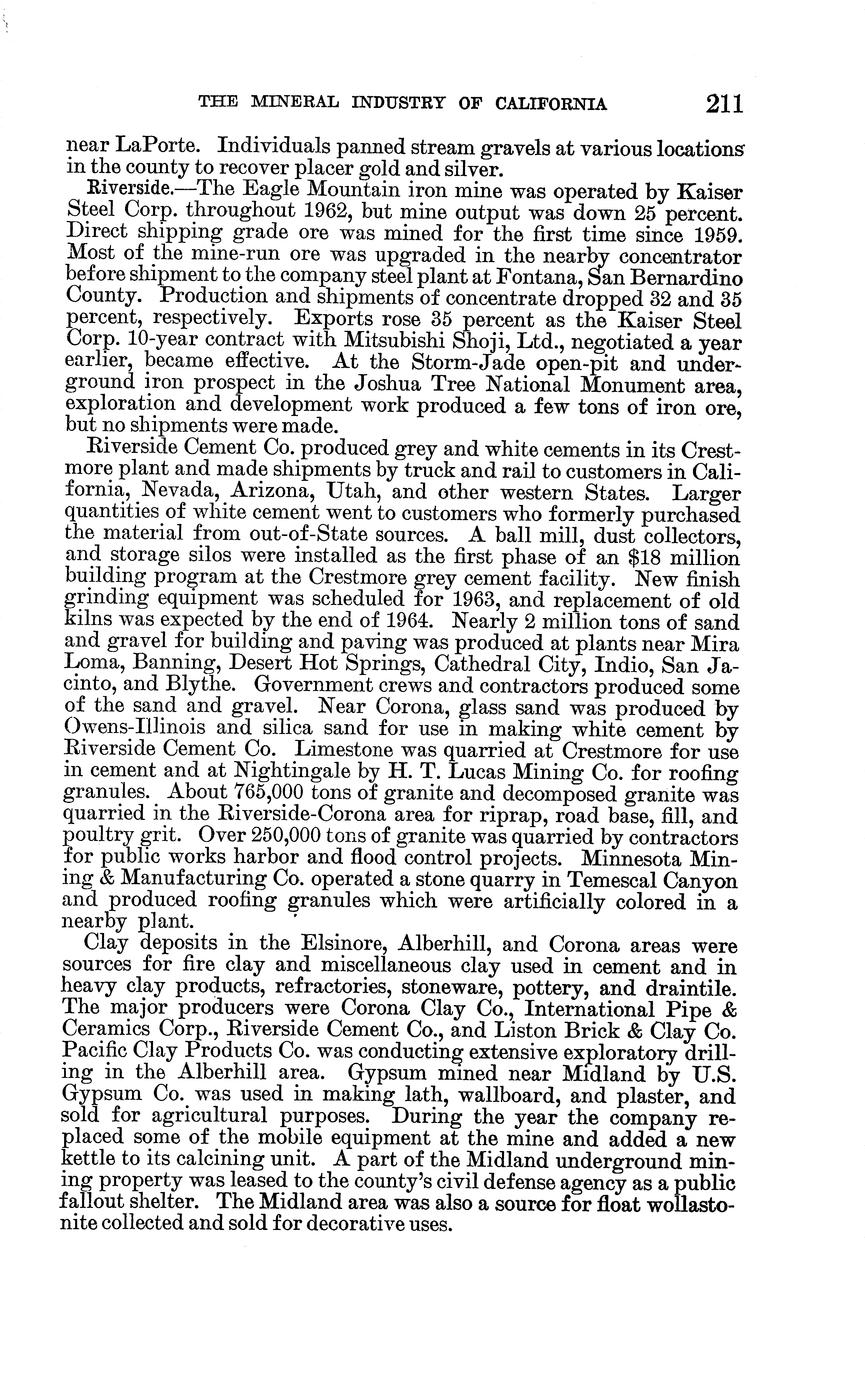 THE MINERAL INDUSTRY OF CALIFORNIA 211

near LaPorte. Individuals panned stream gravels at various locations in the county to recover placer gold and silver.

Riverside.—The Eagle Mountain iron mine was operated by Kaiser Steel Corp. throughout 1962, but mine output was down 25 percent. Direct shipping grade ore was mined for the first time since 1959. Most of the mine-run ore was upgraded in the nearby concentrator before shipment to the company steel plant at Fontana, San Bernardino County. Production and shipments of concentrate dropped 32 and 35 percent, respectively. Exports rose 35 percent as the Kaiser Steel Corp. 10-year contract with Mitsubishi Shoji, Ltd., negotiated a year earlier, became effective. At the Storm-Jade open-pit and underground iron prospect in the Joshua Tree National Monument area, exploration and development work produced a few tons of iron ore, but no shipments were made.

Riverside Cement Co. produced grey and white cements in its Crestmore plant and made shipments by truck and rail to customers in California, Nevada, Arizona, Utah, and other western States. Larger quantities of white cement went to customers who formerly purchased the material from out-of-State sources. A ball mill, dust collectors, and storage silos were installed as the first phase of an $18 million building program at the Crestmore grey cement facility. New finish grinding equipment was scheduled for 1963, and replacement of old kilns was expected by the end of 1964. Nearly 2 million tons of sand and gravel for building and paving was produced at plants near Mira Loma, Banning, Desert Hot Springs, Cathedral City, Indio, San Jacinto, and Blythe. Government crews and contractors produced some of the sand and gravel. Near Corona, glass sand was produced by Owens-Illinois and silica sand for use in making white cement by Riverside Cement Co. Limestone was quarried at Crestmore for use in cement and at Nightingale by H. T. Lucas Mining Co. for roofing granules. About 765,000 tons of granite and decomposed granite was quarried in the Riverside-Corona area for riprap, road base, fill, and poultry grit. Over 250,000 tons of granite was quarried by contractors for public works harbor and flood control projects. Minnesota Mining & Manufacturing Co. operated a stone quarry in Temescal Canyon and produced roofing granules which were artificially colored in a nearby plant.

Clay deposits in the Elsinore, Alberhill, and Corona areas were sources for fire clay and miscellaneous clay used in cement and in heavy clay products, refractories, stoneware, pottery, and draintile. The major producers were Corona Clay Co., International Pipe & Ceramics Corp., Riverside Cement Co., and Liston Brick & Clay Co. Pacific Clay Products Co. was conducting extensive exploratory drilling in the Alberhill area. Gypsum mined near Midland by U.S. Gypsum Co. was used in making lath, wallboard, and plaster, and sold for agricultural purposes. During the year the company replaced some of the mobile equipment at the mine and added a new kettle to its calcining unit. A part of the Midland underground mining property was leased to the county's civil defense agency as a public fallout shelter. The Midland area was also a source for float wollastonite collected and sold for decorative uses.